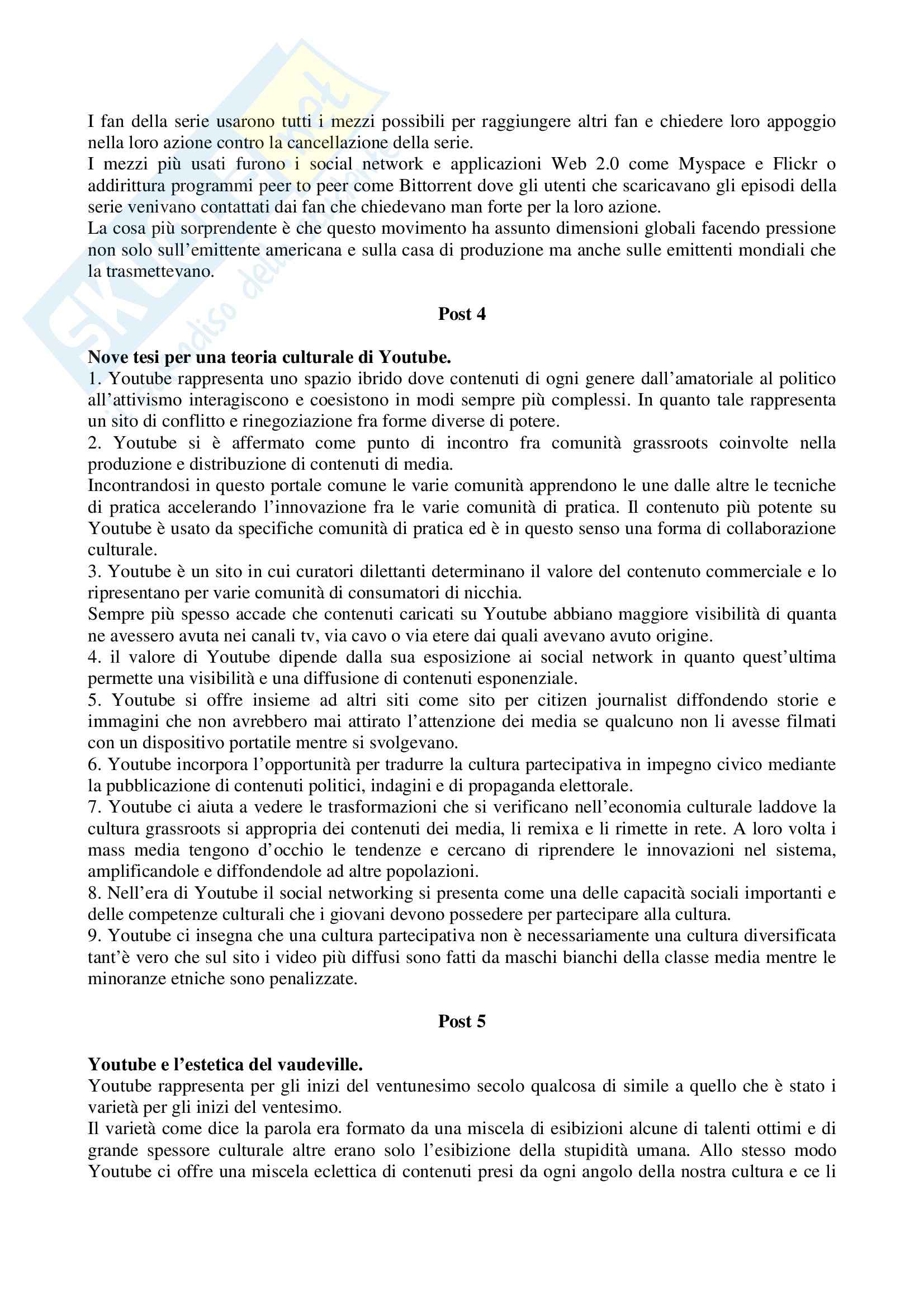 I fan della serie usarono tutti i mezzi possibili per raggiungere altri fan e chiedere loro appoggio nella loro azione contro la cancellazione della serie.
I mezzi più usati furono i social network e applicazioni Web 2.0 come Myspace e Flickr o addirittura programmi peer to peer come Bittorrent dove gli utenti che scaricavano gli episodi della serie venivano contattati dai fan che chiedevano man forte per la loro azione.
La cosa più sorprendente è che questo movimento ha assunto dimensioni globali facendo pressione non solo sull'emittente americana e sulla casa di produzione ma anche sulle emittenti mondiali che la trasmettevano.

Post 4

Nove tesi per una teoria culturale di Youtube.
1. Youtube rappresenta uno spazio ibrido dove contenuti di ogni genere dall'amatoriale al politico all'attivismo interagiscono e coesistono in modi sempre più complessi. In quanto tale rappresenta un sito di conflitto e rinegoziazione fra forme diverse di potere.
2. Youtube si è affermato come punto di incontro fra comunità grassroots coinvolte nella produzione e distribuzione di contenuti di media.
Incontrandosi in questo portale comune le varie comunità apprendono le une dalle altre le tecniche di pratica accelerando l'innovazione fra le varie comunità di pratica. Il contenuto più potente su Youtube è usato da specifiche comunità di pratica ed è in questo senso una forma di collaborazione culturale.
3. Youtube è un sito in cui curatori dilettanti determinano il valore del contenuto commerciale e lo ripresentano per varie comunità di consumatori di nicchia.
Sempre più spesso accade che contenuti caricati su Youtube abbiano maggiore visibilità di quanta ne avessero avuta nei canali tv, via cavo o via etere dai quali avevano avuto origine.
4. il valore di Youtube dipende dalla sua esposizione ai social network in quanto quest'ultima permette una visibilità e una diffusione di contenuti esponenziale.
5. Youtube si offre insieme ad altri siti come sito per citizen journalist diffondendo storie e immagini che non avrebbero mai attirato l'attenzione dei media se qualcuno non li avesse filmati con un dispositivo portatile mentre si svolgevano.
6. Youtube incorpora l'opportunità per tradurre la cultura partecipativa in impegno civico mediante la pubblicazione di contenuti politici, indagini e di propaganda elettorale.
7. Youtube ci aiuta a vedere le trasformazioni che si verificano nell'economia culturale laddove la cultura grassroots si appropria dei contenuti dei media, li remixa e li rimette in rete. A loro volta i mass media tengono d'occhio le tendenze e cercano di riprendere le innovazioni nel sistema, amplificandole e diffondendole ad altre popolazioni.
8. Nell'era di Youtube il social networking si presenta come una delle capacità sociali importanti e delle competenze culturali che i giovani devono possedere per partecipare alla cultura.
9. Youtube ci insegna che una cultura partecipativa non è necessariamente una cultura diversificata tant'è vero che sul sito i video più diffusi sono fatti da maschi bianchi della classe media mentre le minoranze etniche sono penalizzate.

Post 5

Youtube e l'estetica del vaudeville.
Youtube rappresenta per gli inizi del ventunesimo secolo qualcosa di simile a quello che è stato i varietà per gli inizi del ventesimo.
Il varietà come dice la parola era formato da una miscela di esibizioni alcune di talenti ottimi e di grande spessore culturale altre erano solo l'esibizione della stupidità umana. Allo stesso modo Youtube ci offre una miscela eclettica di contenuti presi da ogni angolo della nostra cultura e ce li